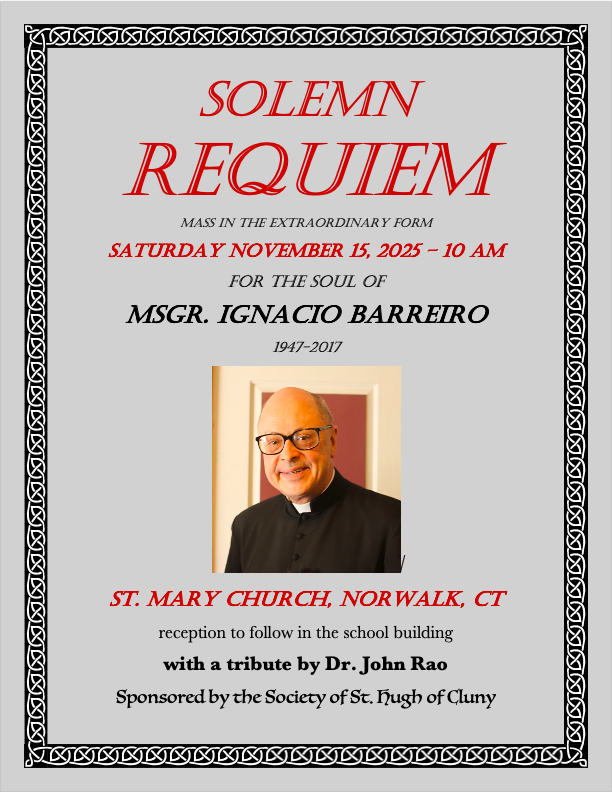 SOLEMN
REQUIEM

MASS IN THE EXTRAORDINARY FORM

SATURDAY NOVEMBER 15, 2025 – 10 AM

FOR THE SOUL OF

MSGR. IGNACIO BARREIRO

1947–2017

ST. MARY CHURCH, NORWALK, CT

reception to follow in the school building

with a tribute by Dr. John Rao

Sponsored by the Society of St. Hugh of Cluny